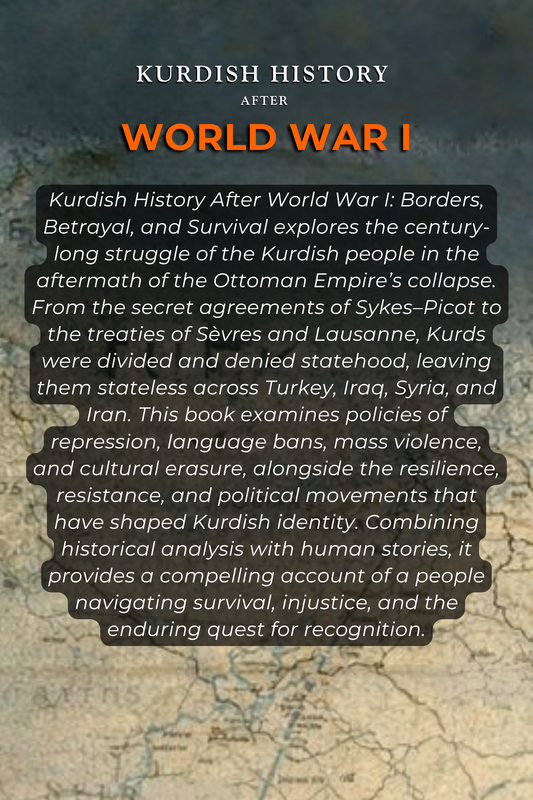 KURDISH HISTORY
AFTER
WORLD WAR I

Kurdish History After World War I: Borders, Betrayal, and Survival explores the century-long struggle of the Kurdish people in the aftermath of the Ottoman Empire's collapse. From the secret agreements of Sykes–Picot to the treaties of Sèvres and Lausanne, Kurds were divided and denied statehood, leaving them stateless across Turkey, Iraq, Syria, and Iran. This book examines policies of repression, language bans, mass violence, and cultural erasure, alongside the resilience, resistance, and political movements that have shaped Kurdish identity. Combining historical analysis with human stories, it provides a compelling account of a people navigating survival, injustice, and the enduring quest for recognition.